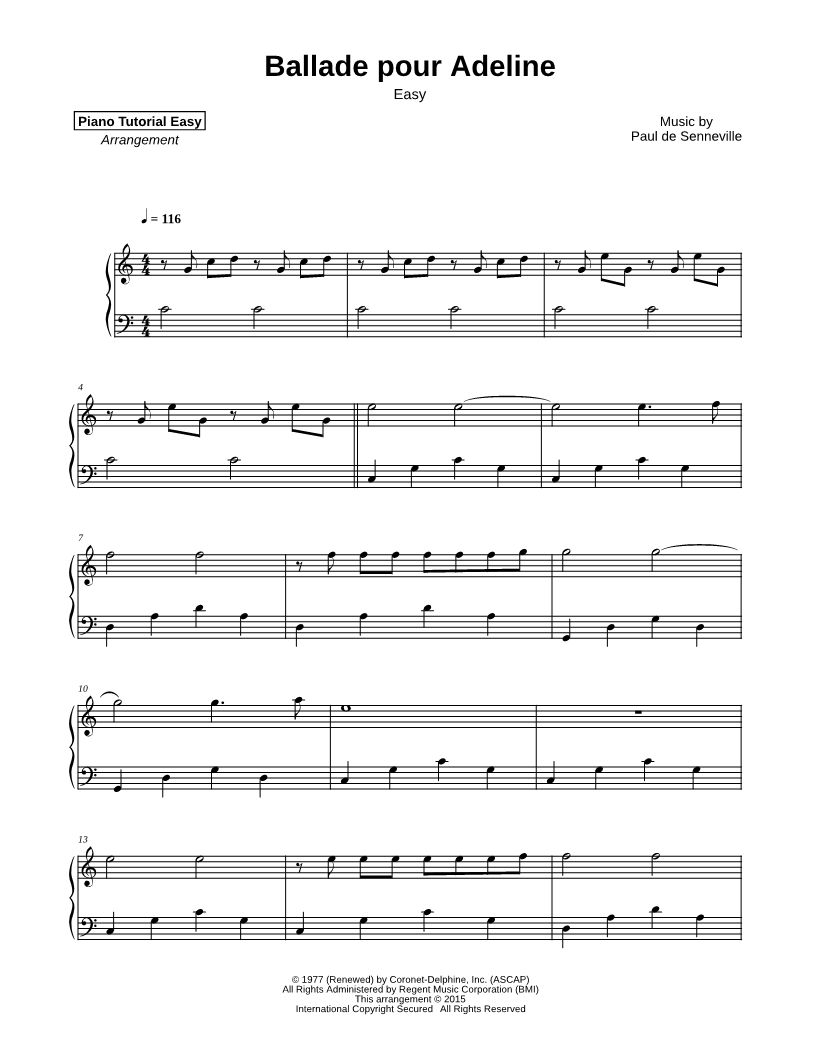 Ballade pour Adeline

Easy

Piano Tutorial Easy
Arrangement

Music by
Paul de Senneville

♩ = 116

4

7

10

13

© 1977 (Renewed) by Coronet-Delphine, Inc. (ASCAP)
All Rights Administered by Regent Music Corporation (BMI)
This arrangement © 2015
International Copyright Secured All Rights Reserved